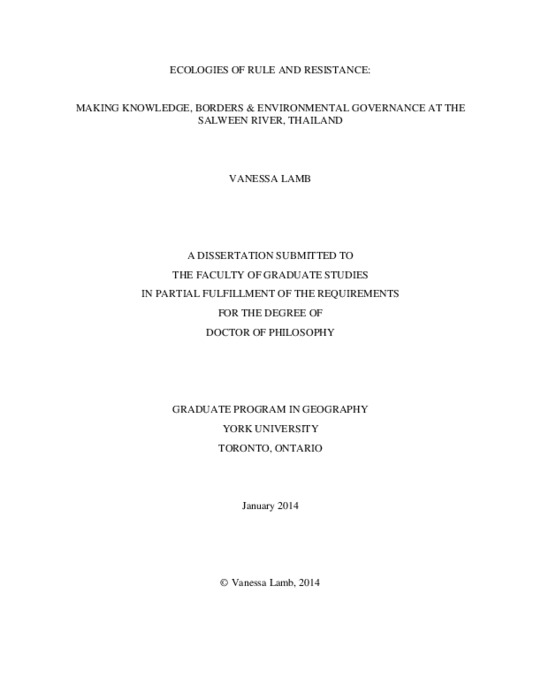 ECOLOGIES OF RULE AND RESISTANCE:

MAKING KNOWLEDGE, BORDERS & ENVIRONMENTAL GOVERNANCE AT THE SALWEEN RIVER, THAILAND

VANESSA LAMB

A DISSERTATION SUBMITTED TO
THE FACULTY OF GRADUATE STUDIES
IN PARTIAL FULFILLMENT OF THE REQUIREMENTS
FOR THE DEGREE OF
DOCTOR OF PHILOSOPHY

GRADUATE PROGRAM IN GEOGRAPHY
YORK UNIVERSITY
TORONTO, ONTARIO

January 2014

© Vanessa Lamb, 2014